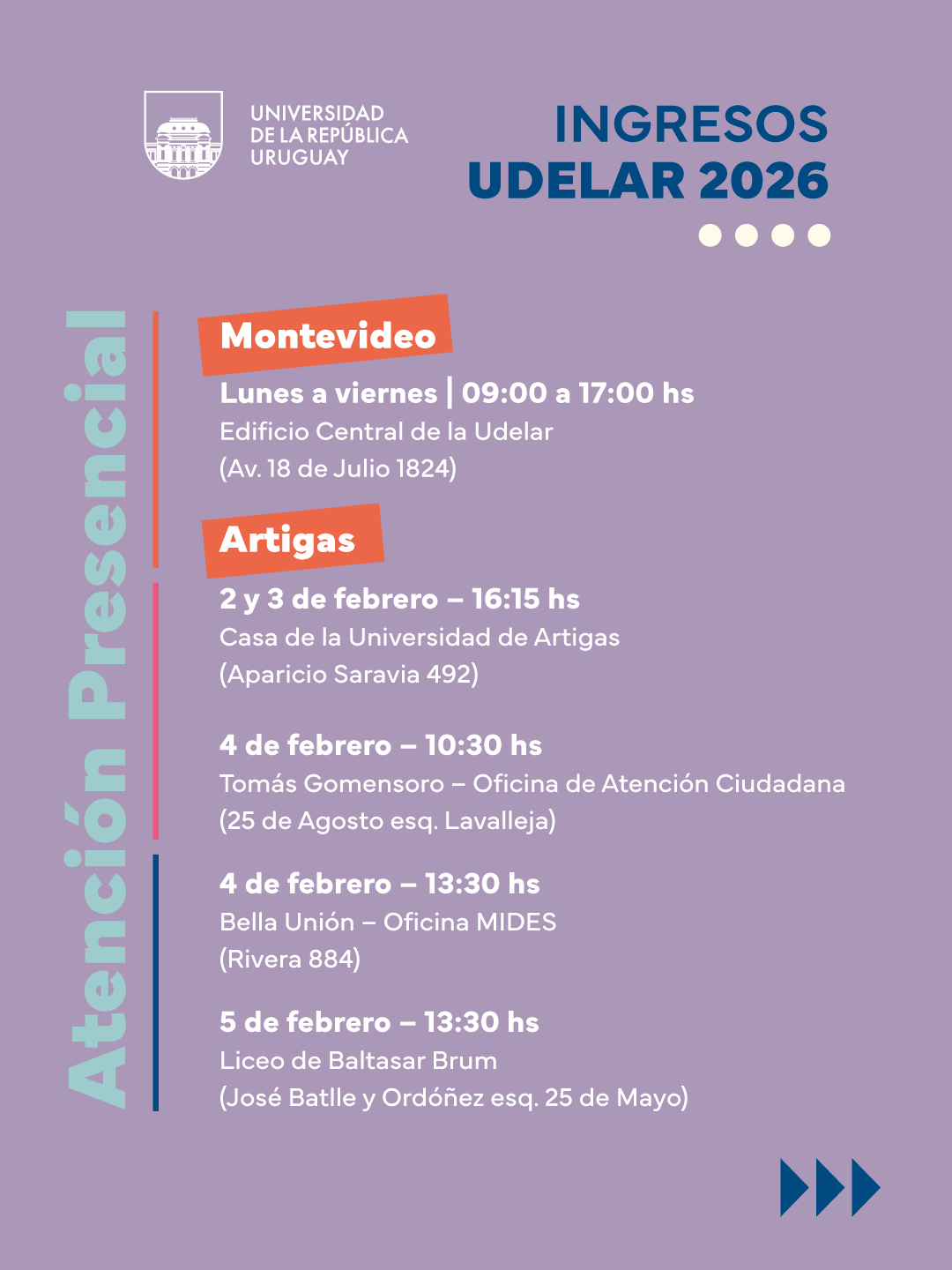 UNIVERSIDAD DE LA REPÚBLICA URUGUAY

INGRESOS UDELAR 2026

Atención Presencial

Montevideo

Lunes a viernes | 09:00 a 17:00 hs
Edificio Central de la Udelar
(Av. 18 de Julio 1824)

Artigas

2 y 3 de febrero – 16:15 hs
Casa de la Universidad de Artigas
(Aparicio Saravia 492)

4 de febrero – 10:30 hs
Tomás Gomensoro – Oficina de Atención Ciudadana
(25 de Agosto esq. Lavalleja)

4 de febrero – 13:30 hs
Bella Unión – Oficina MIDES
(Rivera 884)

5 de febrero – 13:30 hs
Liceo de Baltasar Brum
(José Batlle y Ordóñez esq. 25 de Mayo)